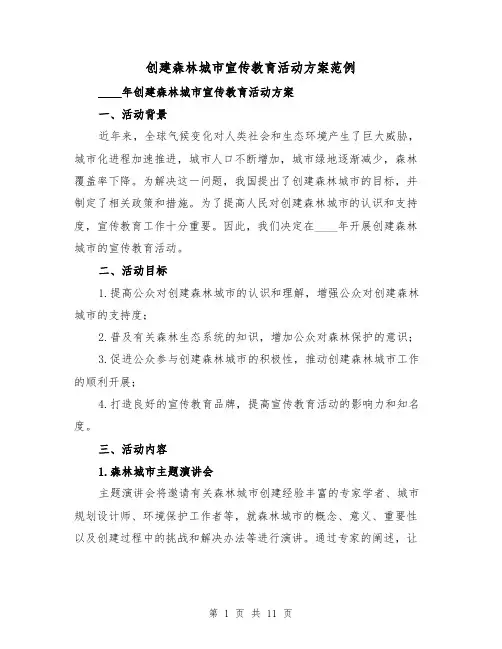 创建森林城市宣传教育活动方案范例

____年创建森林城市宣传教育活动方案

一、活动背景

近年来，全球气候变化对人类社会和生态环境产生了巨大威胁，城市化进程加速推进，城市人口不断增加，城市绿地逐渐减少，森林覆盖率下降。为解决这一问题，我国提出了创建森林城市的目标，并制定了相关政策和措施。为了提高人民对创建森林城市的认识和支持度，宣传教育工作十分重要。因此，我们决定在____年开展创建森林城市的宣传教育活动。

二、活动目标

1.提高公众对创建森林城市的认识和理解，增强公众对创建森林城市的支持度；

2.普及有关森林生态系统的知识，增加公众对森林保护的意识；

3.促进公众参与创建森林城市的积极性，推动创建森林城市工作的顺利开展；

4.打造良好的宣传教育品牌，提高宣传教育活动的影响力和知名度。

三、活动内容

1.森林城市主题演讲会

主题演讲会将邀请有关森林城市创建经验丰富的专家学者、城市规划设计师、环境保护工作者等，就森林城市的概念、意义、重要性以及创建过程中的挑战和解决办法等进行演讲。通过专家的阐述，让

第 1 页 共 11 页